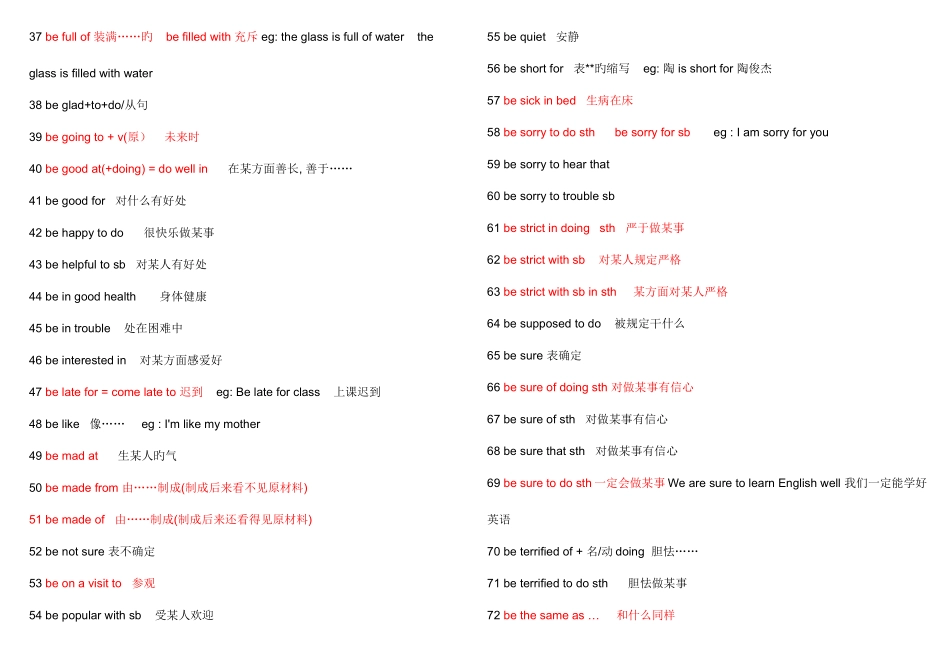 37 be full of 装满……旳　be filled with 充斥 eg: the glass is full of water　the glass is filled with water

38 be glad+to+do/从句

39 be going to + v(原)　未来时

40 be good at(+doing) = do well in　在某方面善长, 善于……

41 be good for　对什么有好处

42 be happy to do　很快乐做某事

43 be helpful to sb　对某人有好处

44 be in good health　身体健康

45 be in trouble　处在困难中

46 be interested in　对某方面感爱好

47 be late for = come late to 迟到　eg: Be late for class　上课迟到

48 be like　像……　eg : I'm like my mother

49 be mad at　生某人旳气

50 be made from 由……制成(制成后来看不见原材料)

51 be made of　由……制成(制成后来还看得见原材料)

52 be not sure 表不确定

53 be on a visit to　参观

54 be popular with sb　受某人欢迎

55 be quiet　安静

56 be short for　表**旳缩写　eg: 陶 is short for 陶俊杰

57 be sick in bed　生病在床

58 be sorry to do sth　be sorry for sb　eg : I am sorry for you

59 be sorry to hear that

60 be sorry to trouble sb

61 be strict in doing　sth　严于做某事

62 be strict with sb　对某人规定严格

63 be strict with sb in sth　某方面对某人严格

64 be supposed to do　被规定干什么

65 be sure 表确定

66 be sure of doing sth 对做某事有信心

67 be sure of sth　对做某事有信心

68 be sure that sth　对做某事有信心

69 be sure to do sth 一定会做某事 We are sure to learn English well 我们一定能学好英语

70 be terrified of + 名/动 doing　胆怯……

71 be terrified to do sth　胆怯做某事

72 be the same as …　和什么同样